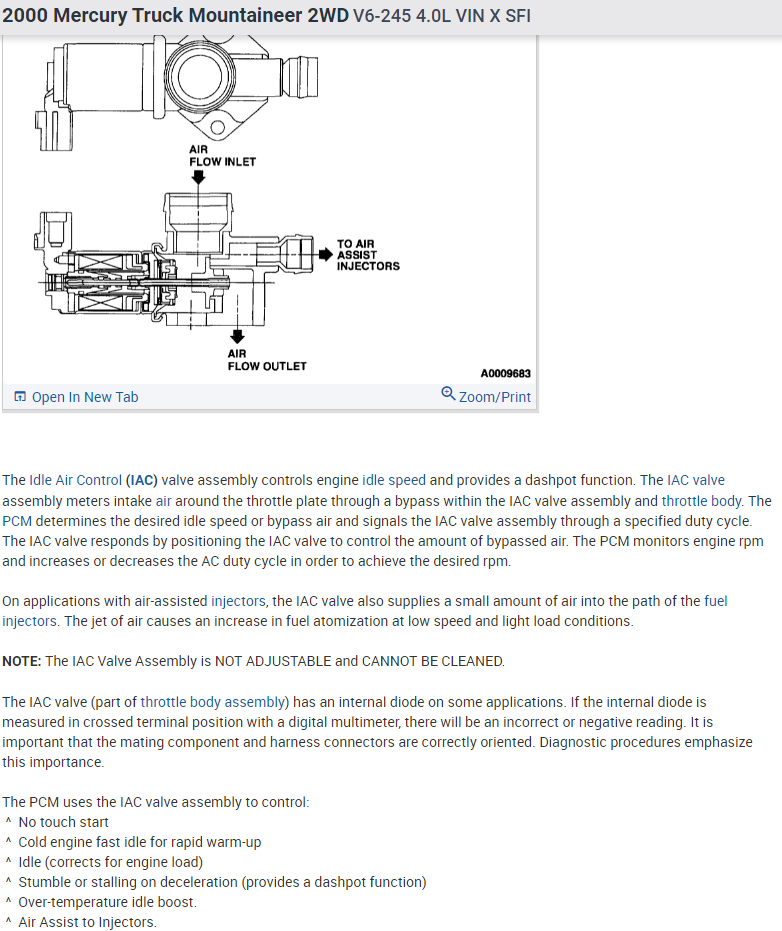 2000 Mercury Truck Mountaineer 2WD V6-245 4.0L VIN X SFI

AIR FLOW INLET

TO AIR ASSIST INJECTORS

AIR FLOW OUTLET

A0009683

Open In New Tab

Zoom/Print

The Idle Air Control (IAC) valve assembly controls engine idle speed and provides a dashpot function. The IAC valve assembly meters intake air around the throttle plate through a bypass within the IAC valve assembly and throttle body. The PCM determines the desired idle speed or bypass air and signals the IAC valve assembly through a specified duty cycle. The IAC valve responds by positioning the IAC valve to control the amount of bypassed air. The PCM monitors engine rpm and increases or decreases the AC duty cycle in order to achieve the desired rpm.

On applications with air-assisted injectors, the IAC valve also supplies a small amount of air into the path of the fuel injectors. The jet of air causes an increase in fuel atomization at low speed and light load conditions.

NOTE: The IAC Valve Assembly is NOT ADJUSTABLE and CANNOT BE CLEANED.

The IAC valve (part of throttle body assembly) has an internal diode on some applications. If the internal diode is measured in crossed terminal position with a digital multimeter, there will be an incorrect or negative reading. It is important that the mating component and harness connectors are correctly oriented. Diagnostic procedures emphasize this importance.

The PCM uses the IAC valve assembly to control:
^ No touch start
^ Cold engine fast idle for rapid warm-up
^ Idle (corrects for engine load)
^ Stumble or stalling on deceleration (provides a dashpot function)
^ Over-temperature idle boost.
^ Air Assist to Injectors.